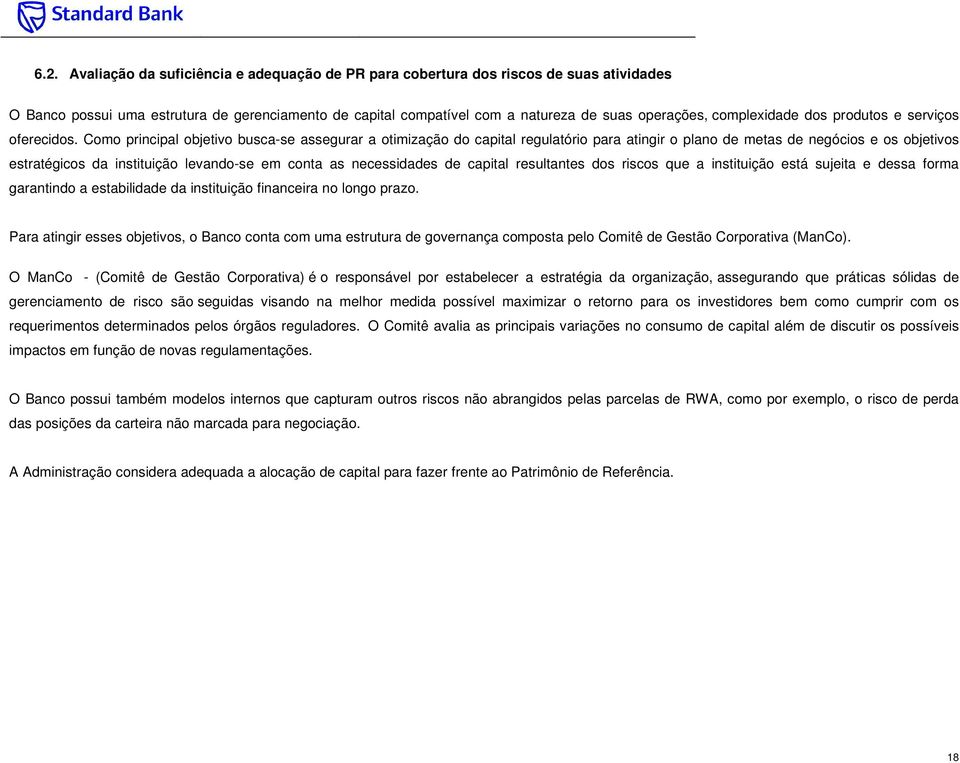 Standard Bank

6.2. Avaliação da suficiência e adequação de PR para cobertura dos riscos de suas atividades

O Banco possui uma estrutura de gerenciamento de capital compatível com a natureza de suas operações, complexidade dos produtos e serviços oferecidos. Como principal objetivo busca-se assegurar a otimização do capital regulatório para atingir o plano de metas de negócios e os objetivos estratégicos da instituição levando-se em conta as necessidades de capital resultantes dos riscos que a instituição está sujeita e dessa forma garantindo a estabilidade da instituição financeira no longo prazo.

Para atingir esses objetivos, o Banco conta com uma estrutura de governança composta pelo Comitê de Gestão Corporativa (ManCo).

O ManCo - (Comitê de Gestão Corporativa) é o responsável por estabelecer a estratégia da organização, assegurando que práticas sólidas de gerenciamento de risco são seguidas visando na melhor medida possível maximizar o retorno para os investidores bem como cumprir com os requerimentos determinados pelos órgãos reguladores. O Comitê avalia as principais variações no consumo de capital além de discutir os possíveis impactos em função de novas regulamentações.

O Banco possui também modelos internos que capturam outros riscos não abrangidos pelas parcelas de RWA, como por exemplo, o risco de perda das posições da carteira não marcada para negociação.

A Administração considera adequada a alocação de capital para fazer frente ao Patrimônio de Referência.

18